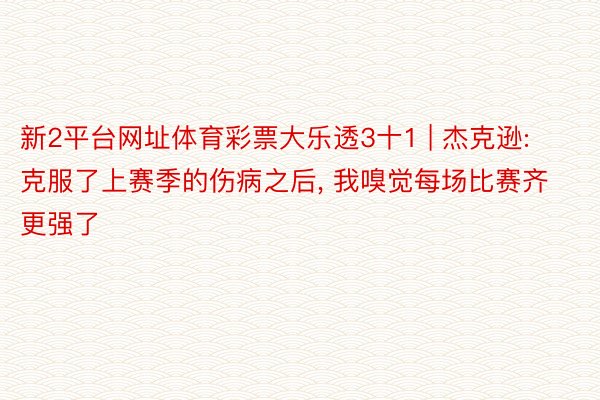 新2平台网址体育彩票大乐透3十1 | 杰克逊: 克服了上赛季的伤病之后, 我嗅觉每场比赛齐更强了